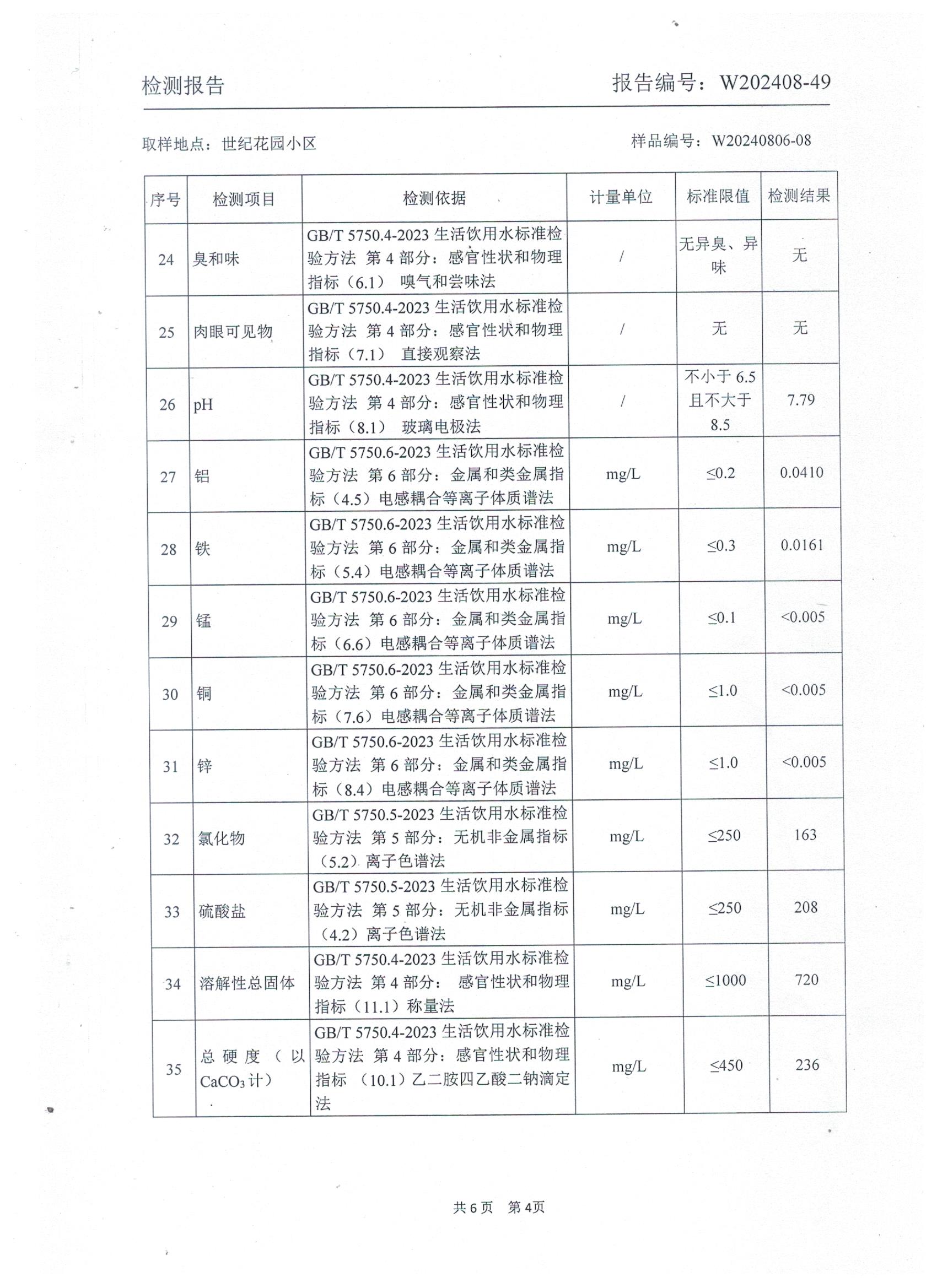 检测报告　　　　　　　　　　　　　　　　　　报告编号：W202408-49

取样地点：世纪花园小区　　　　　　　　　　　　　　样品编号：W20240806-08

| 序号 | 检测项目 | 检测依据 | 计量单位 | 标准限值 | 检测结果 |
|---|---|---|---|---|---|
| 24 | 臭和味 | GB/T 5750.4-2023 生活饮用水标准检验方法 第 4 部分：感官性状和物理指标（6.1） 嗅气和尝味法 | / | 无异臭、异味 | 无 |
| 25 | 肉眼可见物 | GB/T 5750.4-2023 生活饮用水标准检验方法 第 4 部分：感官性状和物理指标（7.1） 直接观察法 | / | 无 | 无 |
| 26 | pH | GB/T 5750.4-2023 生活饮用水标准检验方法 第 4 部分：感官性状和物理指标（8.1） 玻璃电极法 | / | 不小于 6.5 且不大于 8.5 | 7.79 |
| 27 | 铝 | GB/T 5750.6-2023 生活饮用水标准检验方法 第 6 部分：金属和类金属指标（4.5）电感耦合等离子体质谱法 | mg/L | ≤0.2 | 0.0410 |
| 28 | 铁 | GB/T 5750.6-2023 生活饮用水标准检验方法 第 6 部分：金属和类金属指标（5.4）电感耦合等离子体质谱法 | mg/L | ≤0.3 | 0.0161 |
| 29 | 锰 | GB/T 5750.6-2023 生活饮用水标准检验方法 第 6 部分：金属和类金属指标（6.6）电感耦合等离子体质谱法 | mg/L | ≤0.1 | <0.005 |
| 30 | 铜 | GB/T 5750.6-2023 生活饮用水标准检验方法 第 6 部分：金属和类金属指标（7.6）电感耦合等离子体质谱法 | mg/L | ≤1.0 | <0.005 |
| 31 | 锌 | GB/T 5750.6-2023 生活饮用水标准检验方法 第 6 部分：金属和类金属指标（8.4）电感耦合等离子体质谱法 | mg/L | ≤1.0 | <0.005 |
| 32 | 氯化物 | GB/T 5750.5-2023 生活饮用水标准检验方法 第 5 部分：无机非金属指标（5.2）离子色谱法 | mg/L | ≤250 | 163 |
| 33 | 硫酸盐 | GB/T 5750.5-2023 生活饮用水标准检验方法 第 5 部分：无机非金属指标（4.2）离子色谱法 | mg/L | ≤250 | 208 |
| 34 | 溶解性总固体 | GB/T 5750.4-2023 生活饮用水标准检验方法 第 4 部分： 感官性状和物理指标（11.1）称量法 | mg/L | ≤1000 | 720 |
| 35 | 总硬度（以 $CaCO_3$ 计） | GB/T 5750.4-2023 生活饮用水标准检验方法 第 4 部分：感官性状和物理指标 （10.1）乙二胺四乙酸二钠滴定法 | mg/L | ≤450 | 236 |

共 6 页　第 4页